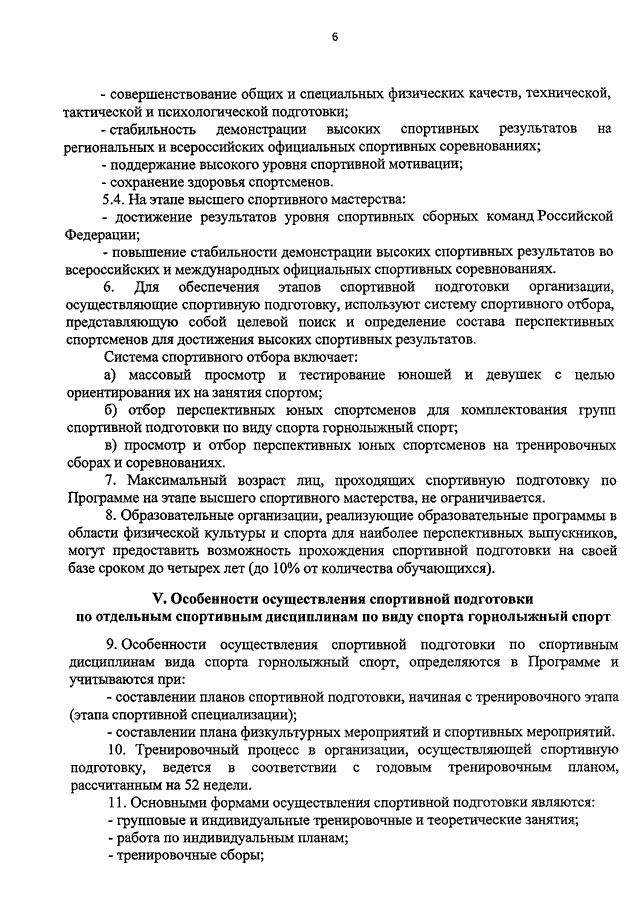 6

- совершенствование общих и специальных физических качеств, технической, тактической и психологической подготовки;

- стабильность демонстрации высоких спортивных результатов на региональных и всероссийских официальных спортивных соревнованиях;

- поддержание высокого уровня спортивной мотивации;

- сохранение здоровья спортсменов.

5.4. На этапе высшего спортивного мастерства:

- достижение результатов уровня спортивных сборных команд Российской Федерации;

- повышение стабильности демонстрации высоких спортивных результатов во всероссийских и международных официальных спортивных соревнованиях.

6. Для обеспечения этапов спортивной подготовки организации, осуществляющие спортивную подготовку, используют систему спортивного отбора, представляющую собой целевой поиск и определение состава перспективных спортсменов для достижения высоких спортивных результатов.

Система спортивного отбора включает:

а) массовый просмотр и тестирование юношей и девушек с целью ориентирования их на занятия спортом;

б) отбор перспективных юных спортсменов для комплектования групп спортивной подготовки по виду спорта горнолыжный спорт;

в) просмотр и отбор перспективных юных спортсменов на тренировочных сборах и соревнованиях.

7. Максимальный возраст лиц, проходящих спортивную подготовку по Программе на этапе высшего спортивного мастерства, не ограничивается.

8. Образовательные организации, реализующие образовательные программы в области физической культуры и спорта для наиболее перспективных выпускников, могут предоставить возможность прохождения спортивной подготовки на своей базе сроком до четырех лет (до 10% от количества обучающихся).

V. Особенности осуществления спортивной подготовки по отдельным спортивным дисциплинам по виду спорта горнолыжный спорт

9. Особенности осуществления спортивной подготовки по спортивным дисциплинам вида спорта горнолыжный спорт, определяются в Программе и учитываются при:

- составлении планов спортивной подготовки, начиная с тренировочного этапа (этапа спортивной специализации);

- составлении плана физкультурных мероприятий и спортивных мероприятий.

10. Тренировочный процесс в организации, осуществляющей спортивную подготовку, ведется в соответствии с годовым тренировочным планом, рассчитанным на 52 недели.

11. Основными формами осуществления спортивной подготовки являются:

- групповые и индивидуальные тренировочные и теоретические занятия;

- работа по индивидуальным планам;

- тренировочные сборы;